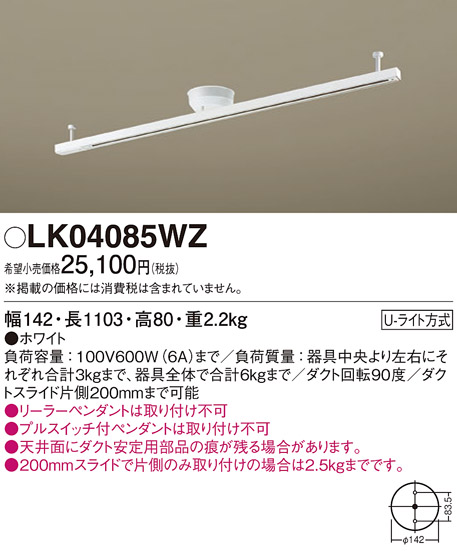 ○LK04085WZ

希望小売価格25,100円(税抜)
※掲載の価格には消費税は含まれていません。

幅142・長1103・高80・重2.2kg

U-ライト方式

●ホワイト
負荷容量：100V600W（6A）まで／負荷質量：器具中央より左右にそれぞれ合計3kgまで、器具全体で合計6kgまで／ダクト回転90度／ダクトスライド片側200mmまで可能
●リーラーペンダントは取り付け不可
●プルスイッチ付ペンダントは取り付け不可
●天井面にダクト安定用部品の痕が残る場合があります。
●200mmスライドで片側のみ取り付けの場合は2.5kgまでです。

83.5
φ142